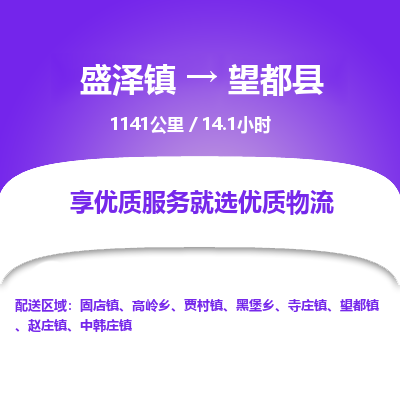 盛泽镇 → 望都县

1141公里 / 14.1小时

享优质服务就选优质物流

配送区域：固店镇、高岭乡、贾村镇、黑堡乡、寺庄镇、望都镇、赵庄镇、中韩庄镇